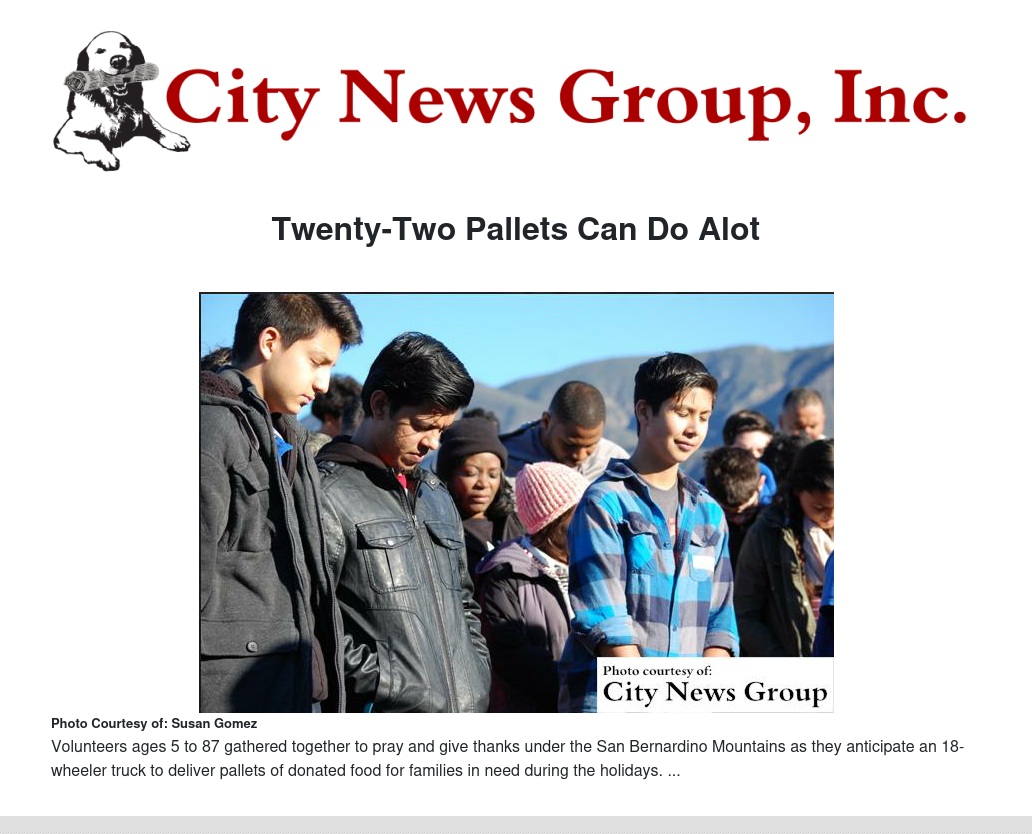 City News Group, Inc.

Twenty-Two Pallets Can Do Alot

Photo courtesy of:
City News Group

Photo Courtesy of: Susan Gomez

Volunteers ages 5 to 87 gathered together to pray and give thanks under the San Bernardino Mountains as they anticipate an 18-wheeler truck to deliver pallets of donated food for families in need during the holidays. ...